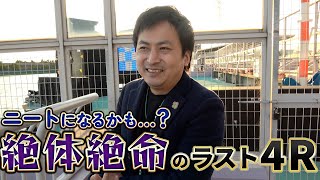 ニートになるかも…？
絶体絶命のラスト4R